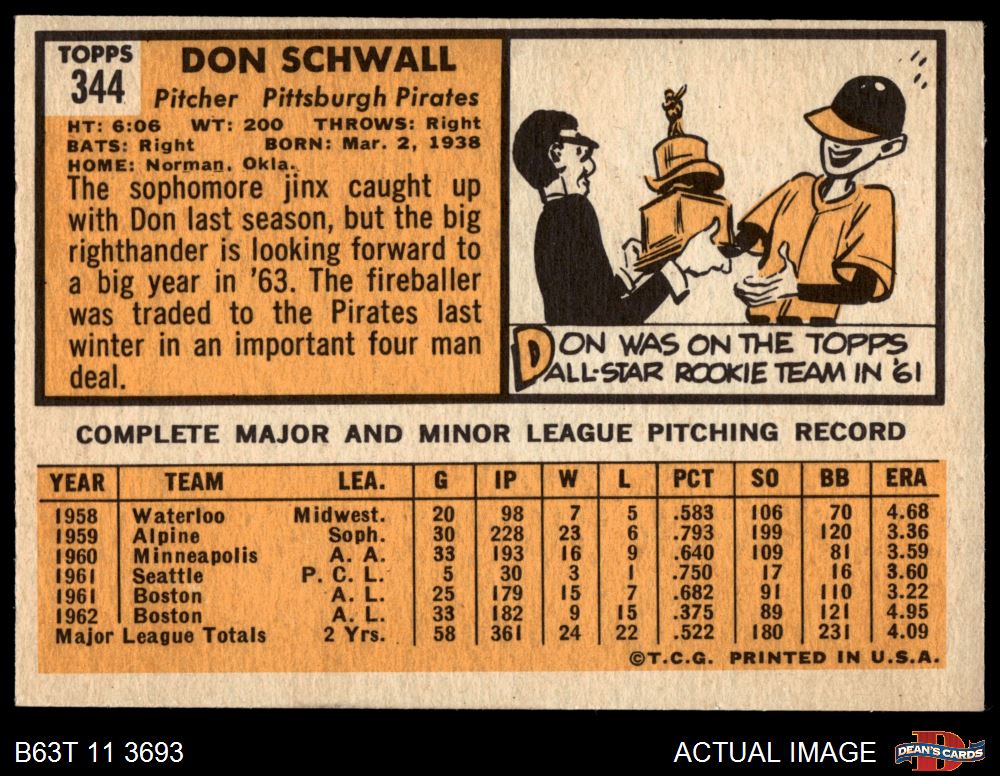 TOPPS
344

DON SCHWALL

Pitcher Pittsburgh Pirates

HT: 6:06 WT: 200 THROWS: Right
BATS: Right BORN: Mar. 2, 1938
HOME: Norman, Okla.

The sophomore jinx caught up with Don last season, but the big righthander is looking forward to a big year in '63. The fireballer was traded to the Pirates last winter in an important four man deal.

DON WAS ON THE TOPPS ALL-STAR ROOKIE TEAM IN '61

COMPLETE MAJOR AND MINOR LEAGUE PITCHING RECORD

| YEAR | TEAM | LEA. | G | IP | W | L | PCT | SO | BB | ERA |
|---|---|---|---|---|---|---|---|---|---|---|
| 1958 | Waterloo | Midwest. | 20 | 98 | 7 | 5 | .583 | 106 | 70 | 4.68 |
| 1959 | Alpine | Soph. | 30 | 228 | 23 | 6 | .793 | 199 | 120 | 3.36 |
| 1960 | Minneapolis | A. A. | 33 | 193 | 16 | 9 | .640 | 109 | 81 | 3.59 |
| 1961 | Seattle | P. C. L. | 5 | 30 | 3 | 1 | .750 | 17 | 16 | 3.60 |
| 1961 | Boston | A. L. | 25 | 179 | 15 | 7 | .682 | 91 | 110 | 3.22 |
| 1962 | Boston | A. L. | 33 | 182 | 9 | 15 | .375 | 89 | 121 | 4.95 |
| Major League Totals | | 2 Yrs. | 58 | 361 | 24 | 22 | .522 | 180 | 231 | 4.09 |

©T.C.G. PRINTED IN U.S.A.

B63T 11 3693

ACTUAL IMAGE

DEAN'S CARDS